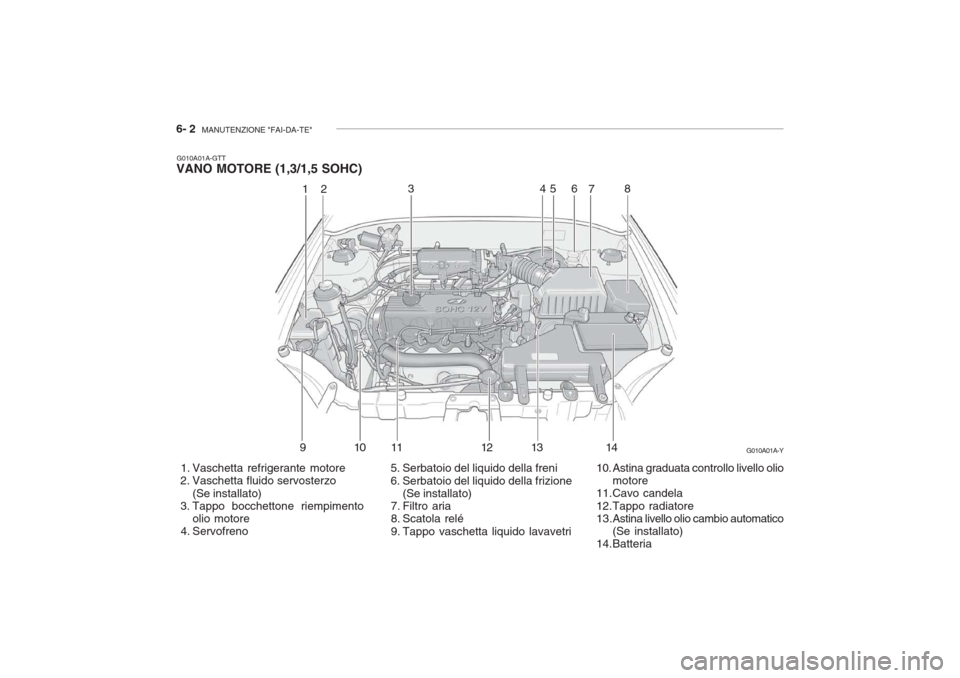 6- 2 MANUTENZIONE "FAI-DA-TE"

G010A01A-GTT
VANO MOTORE (1,3/1,5 SOHC)

1 2 3 4 5 6 7 8

SOHC 12V

9 10 11 12 13 14

G010A01A-Y

1. Vaschetta refrigerante motore
2. Vaschetta fluido servosterzo (Se installato)
3. Tappo bocchettone riempimento olio motore
4. Servofreno

5. Serbatoio del liquido della freni
6. Serbatoio del liquido della frizione (Se installato)
7. Filtro aria
8. Scatola relé
9. Tappo vaschetta liquido lavavetri

10. Astina graduata controllo livello olio motore
11. Cavo candela
12. Tappo radiatore
13. Astina livello olio cambio automatico (Se installato)
14. Batteria

carmanualsonline.info